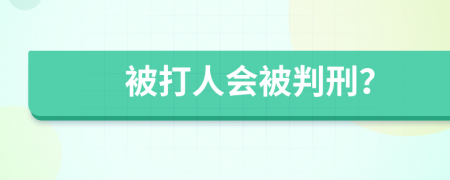 被打人会被判刑?